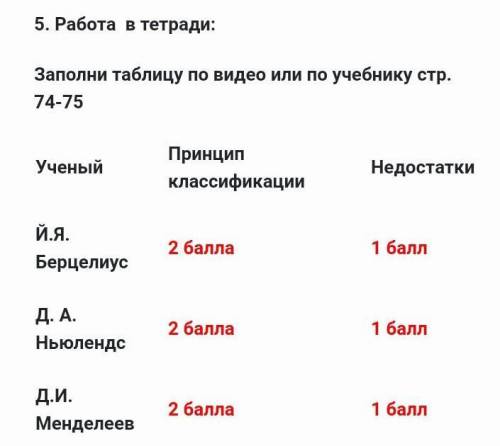 5. Работа в тетради:

Заполни таблицу по видео или по учебнику стр. 74-75

| Ученый | Принцип классификации | Недостатки |
|---|---|---|
| Й.Я. Берцелиус | 2 балла | 1 балл |
| Д. А. Ньюлендс | 2 балла | 1 балл |
| Д.И. Менделеев | 2 балла | 1 балл |